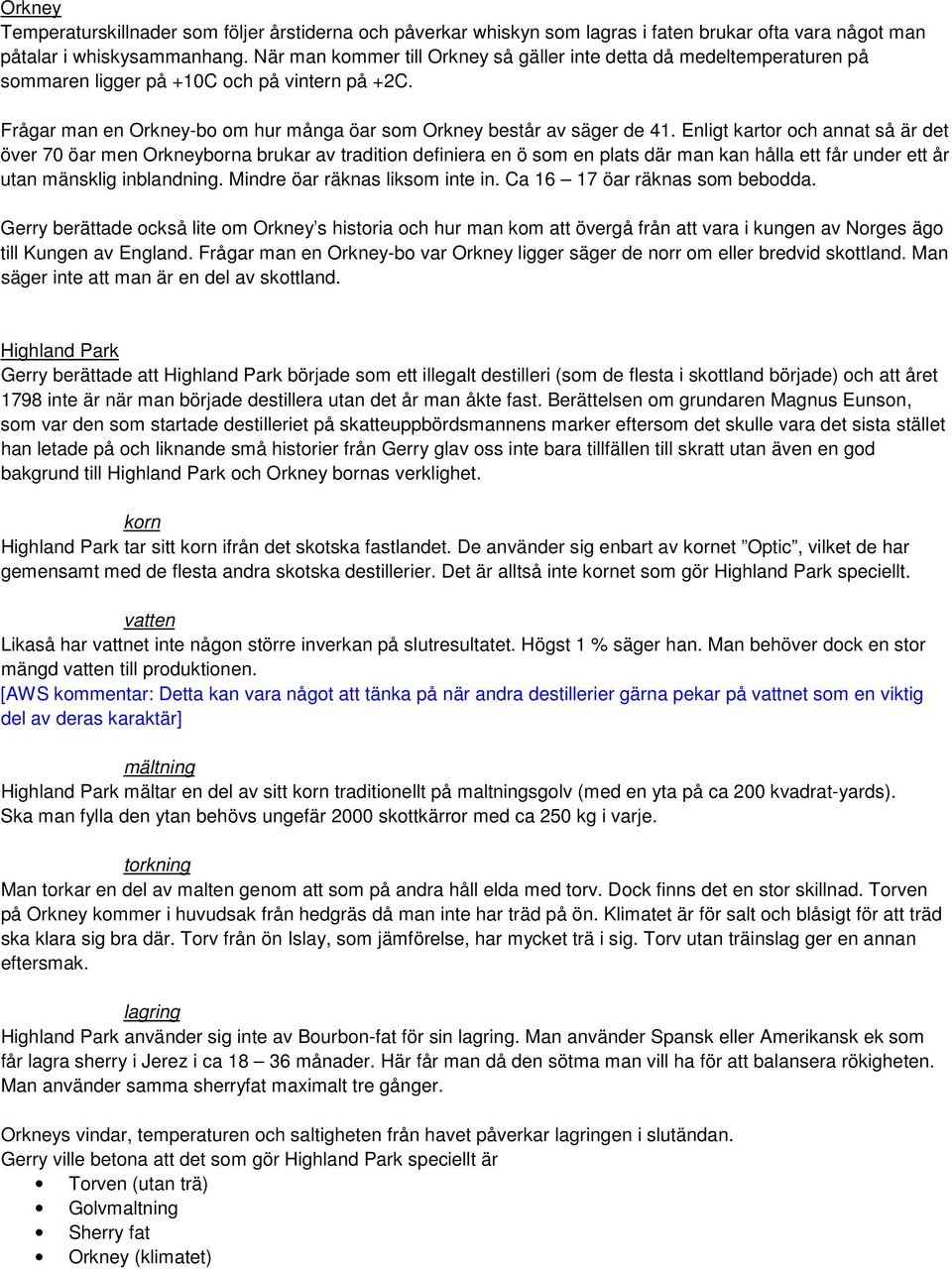 Orkney
Temperaturskillnader som följer årstiderna och påverkar whiskyn som lagras i faten brukar ofta vara något man påtalar i whiskysammanhang. När man kommer till Orkney så gäller inte detta då medeltemperaturen på sommaren ligger på +10C och på vintern på +2C.

Frågar man en Orkney-bo om hur många öar som Orkney består av säger de 41. Enligt kartor och annat så är det över 70 öar men Orkneyborna brukar av tradition definiera en ö som en plats där man kan hålla ett får under ett år utan mänsklig inblandning. Mindre öar räknas liksom inte in. Ca 16 – 17 öar räknas som bebodda.

Gerry berättade också lite om Orkney’s historia och hur man kom att övergå från att vara i kungen av Norges ägo till Kungen av England. Frågar man en Orkney-bo var Orkney ligger säger de norr om eller bredvid skottland. Man säger inte att man är en del av skottland.

Highland Park
Gerry berättade att Highland Park började som ett illegalt destilleri (som de flesta i skottland började) och att året 1798 inte är när man började destillera utan det år man åkte fast. Berättelsen om grundaren Magnus Eunson, som var den som startade destilleriet på skatteuppbördsmannens marker eftersom det skulle vara det sista stället han letade på och liknande små historier från Gerry glav oss inte bara tillfällen till skratt utan även en god bakgrund till Highland Park och Orkney bornas verklighet.

korn
Highland Park tar sitt korn ifrån det skotska fastlandet. De använder sig enbart av kornet ”Optic”, vilket de har gemensamt med de flesta andra skotska destillerier. Det är alltså inte kornet som gör Highland Park speciellt.

vatten
Likaså har vattnet inte någon större inverkan på slutresultatet. Högst 1 % säger han. Man behöver dock en stor mängd vatten till produktionen.
[AWS kommentar: Detta kan vara något att tänka på när andra destillerier gärna pekar på vattnet som en viktig del av deras karaktär]

mältning
Highland Park mältar en del av sitt korn traditionellt på maltningsgolv (med en yta på ca 200 kvadrat-yards). Ska man fylla den ytan behövs ungefär 2000 skottkärror med ca 250 kg i varje.

torkning
Man torkar en del av malten genom att som på andra håll elda med torv. Dock finns det en stor skillnad. Torven på Orkney kommer i huvudsak från hedgräs då man inte har träd på ön. Klimatet är för salt och blåsigt för att träd ska klara sig bra där. Torv från ön Islay, som jämförelse, har mycket trä i sig. Torv utan träinslag ger en annan eftersmak.

lagring
Highland Park använder sig inte av Bourbon-fat för sin lagring. Man använder Spansk eller Amerikansk ek som får lagra sherry i Jerez i ca 18 – 36 månader. Här får man då den sötma man vill ha för att balansera rökigheten. Man använder samma sherryfat maximalt tre gånger.

Orkneys vindar, temperaturen och saltigheten från havet påverkar lagringen i slutändan.
Gerry ville betona att det som gör Highland Park speciellt är
• Torven (utan trä)
• Golvmaltning
• Sherry fat
• Orkney (klimatet)